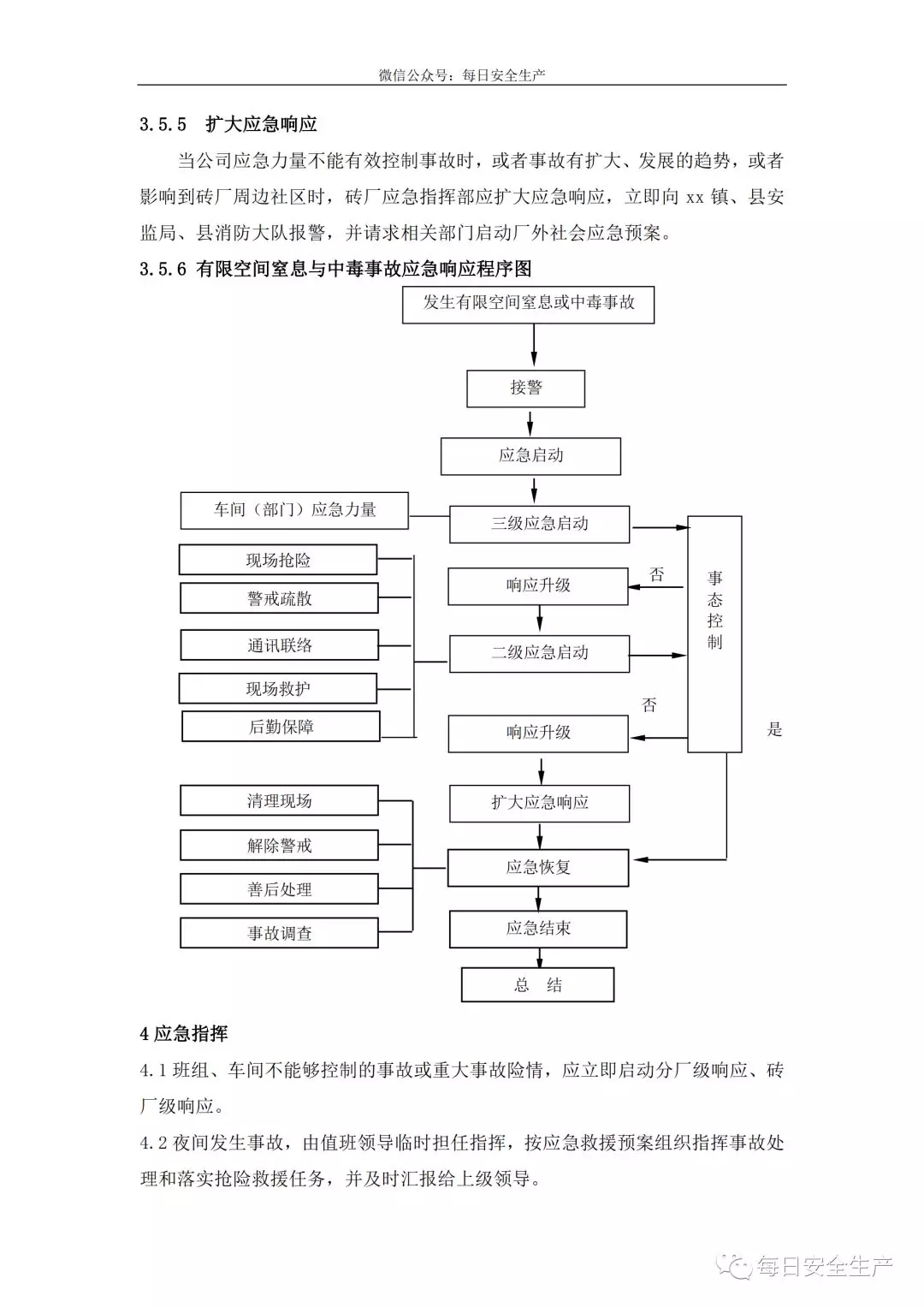 微信公众号：每日安全生产

3.5.5 扩大应急响应

当公司应急力量不能有效控制事故时，或者事故有扩大、发展的趋势，或者影响到砖厂周边社区时，砖厂应急指挥部应扩大应急响应，立即向 xx 镇、县安监局、县消防大队报警，并请求相关部门启动厂外社会应急预案。

3.5.6 有限空间窒息与中毒事故应急响应程序图

发生有限空间窒息或中毒事故

接警

应急启动

车间（部门）应急力量

三级应急启动

现场抢险

警戒疏散

通讯联络

现场救护

后勤保障

否

响应升级

事态控制

二级应急启动

否

响应升级

是

清理现场

解除警戒

善后处理

事故调查

扩大应急响应

应急恢复

应急结束

总 结

4 应急指挥

4.1 班组、车间不能够控制的事故或重大事故险情，应立即启动分厂级响应、砖厂级响应。

4.2 夜间发生事故，由值班领导临时担任指挥，按应急救援预案组织指挥事故处理和落实抢险救援任务，并及时汇报给上级领导。

每日安全生产